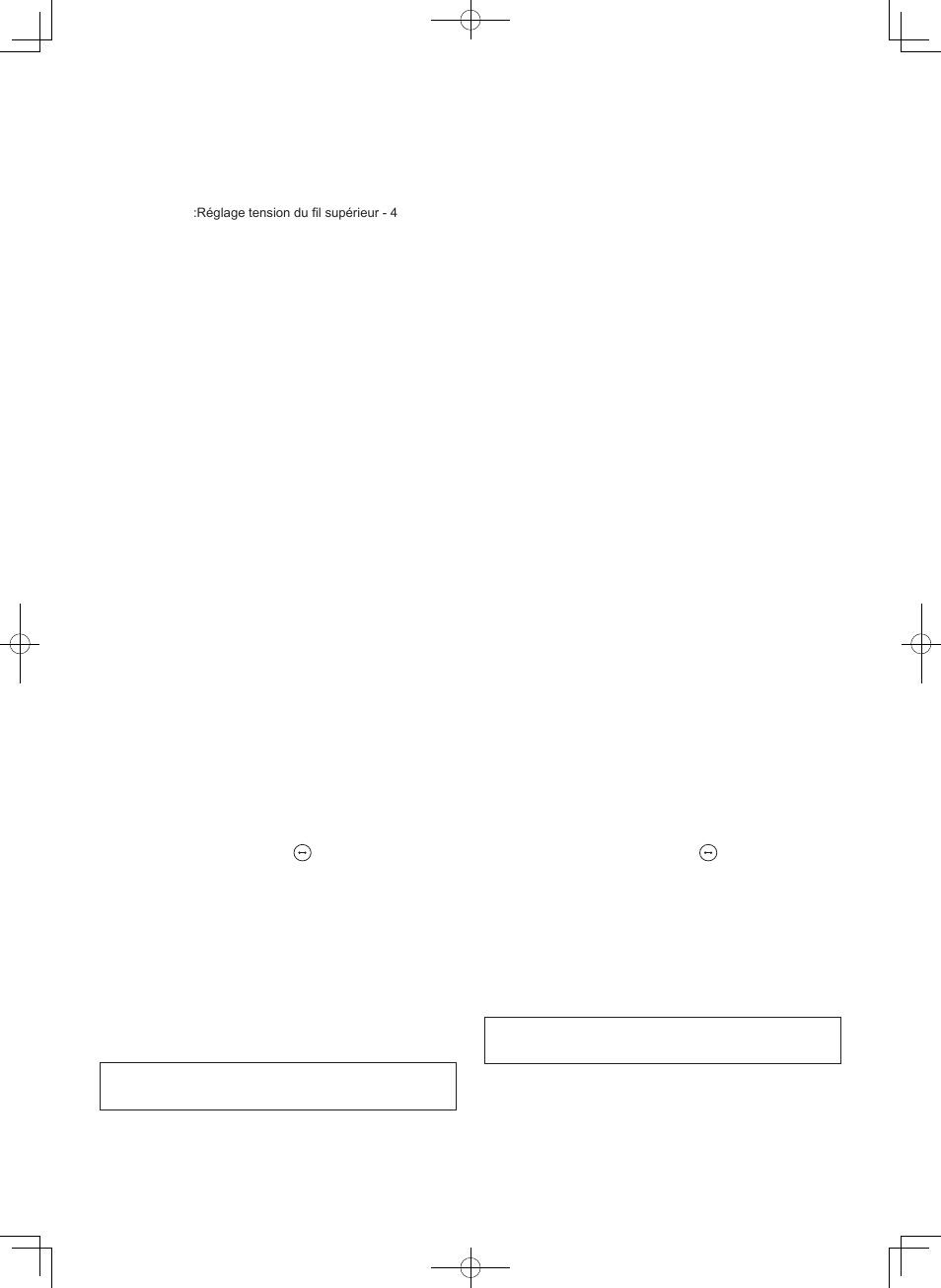 :Réglage tension du fil supérieur - 4